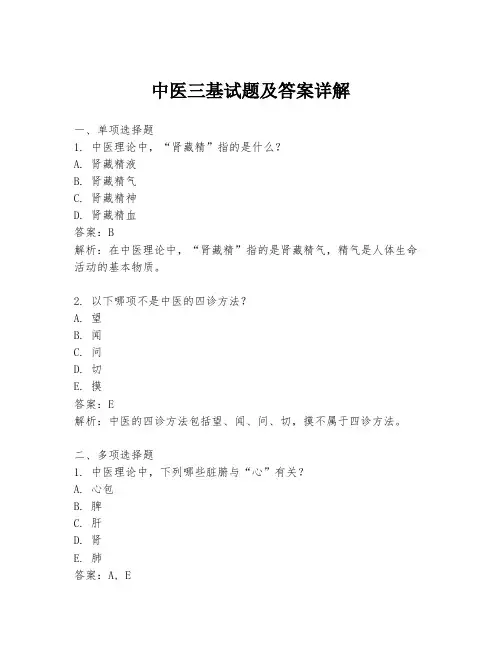 中医三基试题及答案详解

一、单项选择题
1. 中医理论中，“肾藏精”指的是什么？
A. 肾藏精液
B. 肾藏精气
C. 肾藏精神
D. 肾藏精血
答案：B
解析：在中医理论中，“肾藏精”指的是肾藏精气，精气是人体生命活动的基本物质。

2. 以下哪项不是中医的四诊方法？
A. 望
B. 闻
C. 问
D. 切
E. 摸
答案：E
解析：中医的四诊方法包括望、闻、问、切，摸不属于四诊方法。

二、多项选择题
1. 中医理论中，下列哪些脏腑与“心”有关？
A. 心包
B. 脾
C. 肝
D. 肾
E. 肺
答案：A, E